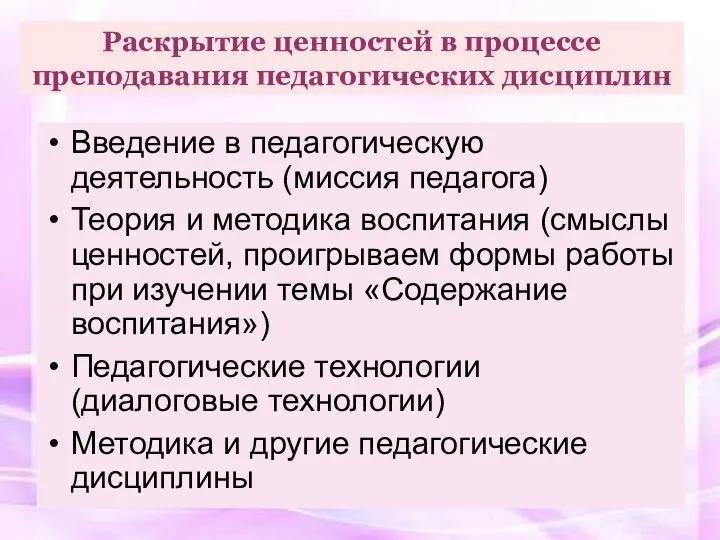 Раскрытие ценностей в процессе преподавания педагогических дисциплин

• Введение в педагогическую деятельность (миссия педагога)
• Теория и методика воспитания (смыслы ценностей, проигрываем формы работы при изучении темы «Содержание воспитания»)
• Педагогические технологии (диалоговые технологии)
• Методика и другие педагогические дисциплины